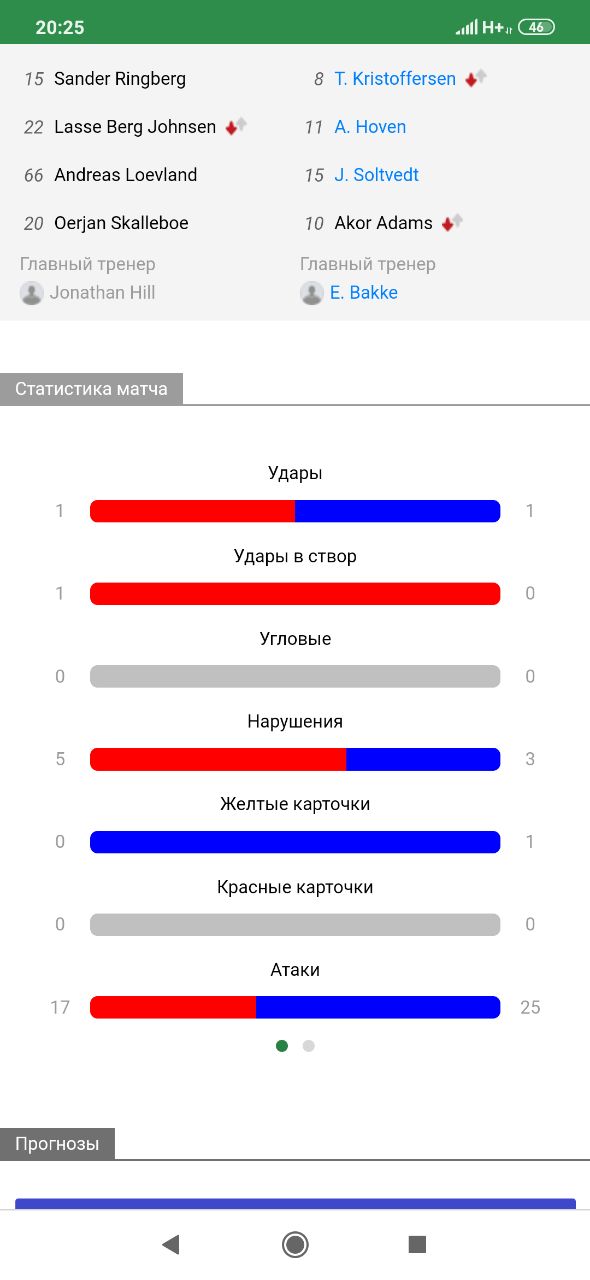 20:25 H+ 46

15 Sander Ringberg
22 Lasse Berg Johnsen
66 Andreas Loevland
20 Oerjan Skalleboe
Главный тренер
Jonathan Hill

8 T. Kristoffersen
11 A. Hoven
15 J. Soltvedt
10 Akor Adams
Главный тренер
E. Bakke

Статистика матча

Удары
1 1
Удары в створ
1 0
Угловые
0 0
Нарушения
5 3
Желтые карточки
0 1
Красные карточки
0 0
Атаки
17 25

Прогнозы